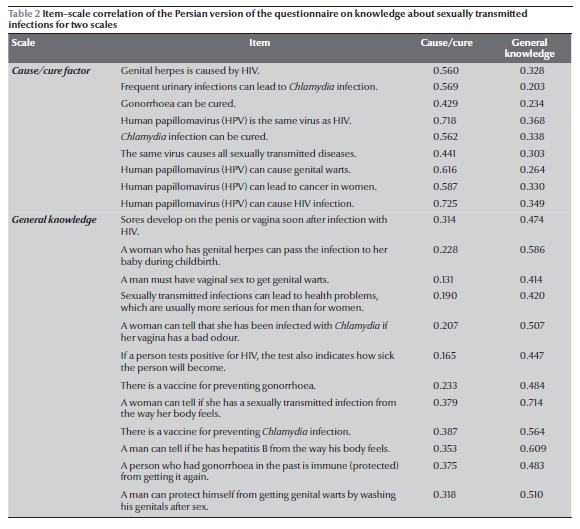 Table 2 Item–scale correlation of the Persian version of the questionnaire on knowledge about sexually transmitted infections for two scales

| Scale | Item | Cause/cure | General knowledge |
|---|---|---|---|
| Cause/cure factor | Genital herpes is caused by HIV. | 0.560 | 0.328 |
| | Frequent urinary infections can lead to Chlamydia infection. | 0.569 | 0.203 |
| | Gonorrhoea can be cured. | 0.429 | 0.234 |
| | Human papillomavirus (HPV) is the same virus as HIV. | 0.718 | 0.368 |
| | Chlamydia infection can be cured. | 0.562 | 0.338 |
| | The same virus causes all sexually transmitted diseases. | 0.441 | 0.303 |
| | Human papillomavirus (HPV) can cause genital warts. | 0.616 | 0.264 |
| | Human papillomavirus (HPV) can lead to cancer in women. | 0.587 | 0.330 |
| | Human papillomavirus (HPV) can cause HIV infection. | 0.725 | 0.349 |
| General knowledge | Sores develop on the penis or vagina soon after infection with HIV. | 0.314 | 0.474 |
| | A woman who has genital herpes can pass the infection to her baby during childbirth. | 0.228 | 0.586 |
| | A man must have vaginal sex to get genital warts. | 0.131 | 0.414 |
| | Sexually transmitted infections can lead to health problems, which are usually more serious for men than for women. | 0.190 | 0.420 |
| | A woman can tell that she has been infected with Chlamydia if her vagina has a bad odour. | 0.207 | 0.507 |
| | If a person tests positive for HIV, the test also indicates how sick the person will become. | 0.165 | 0.447 |
| | There is a vaccine for preventing gonorrhoea. | 0.233 | 0.484 |
| | A woman can tell if she has a sexually transmitted infection from the way her body feels. | 0.379 | 0.714 |
| | There is a vaccine for preventing Chlamydia infection. | 0.387 | 0.564 |
| | A man can tell if he has hepatitis B from the way his body feels. | 0.353 | 0.609 |
| | A person who had gonorrhoea in the past is immune (protected) from getting it again. | 0.375 | 0.483 |
| | A man can protect himself from getting genital warts by washing his genitals after sex. | 0.318 | 0.510 |